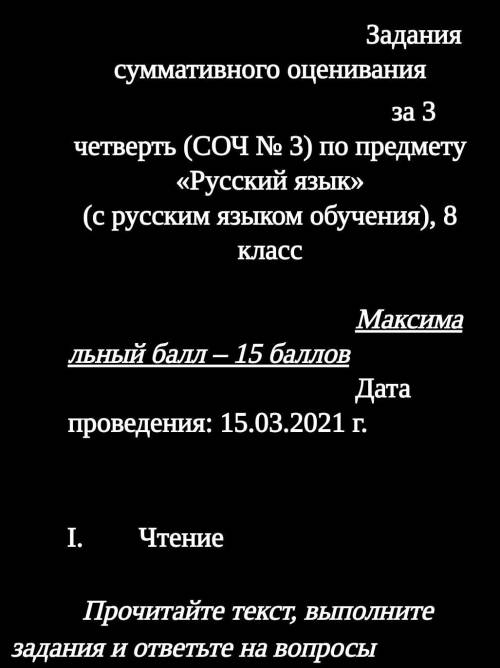 Задания суммативного оценивания за 3 четверть (СОЧ № 3) по предмету «Русский язык»
(с русским языком обучения), 8 класс

Максимальный балл – 15 баллов
Дата проведения: 15.03.2021 г.

I. Чтение

Прочитайте текст, выполните задания и ответьте на вопросы